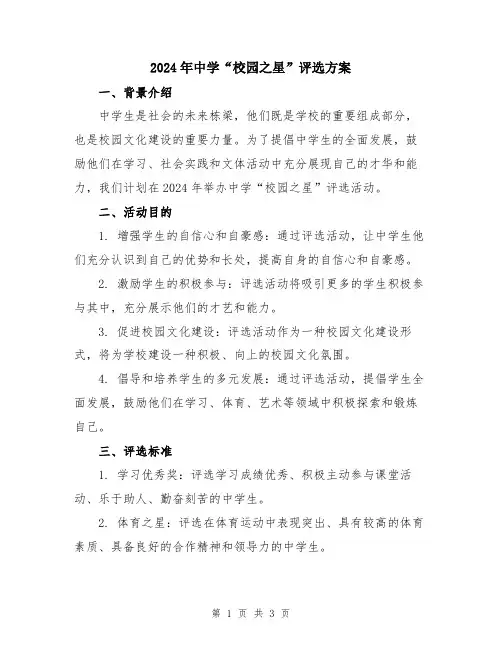 2024年中学“校园之星”评选方案

一、背景介绍

中学生是社会的未来栋梁，他们既是学校的重要组成部分，也是校园文化建设的重要力量。为了提倡中学生的全面发展，鼓励他们在学习、社会实践和文体活动中充分展现自己的才华和能力，我们计划在2024年举办中学“校园之星”评选活动。

二、活动目的

1. 增强学生的自信心和自豪感：通过评选活动，让中学生他们充分认识到自己的优势和长处，提高自身的自信心和自豪感。

2. 激励学生的积极参与：评选活动将吸引更多的学生积极参与其中，充分展示他们的才艺和能力。

3. 促进校园文化建设：评选活动作为一种校园文化建设形式，将为学校建设一种积极、向上的校园文化氛围。

4. 倡导和培养学生的多元发展：通过评选活动，提倡学生全面发展，鼓励他们在学习、体育、艺术等领域中积极探索和锻炼自己。

三、评选标准

1. 学习优秀奖：评选学习成绩优秀、积极主动参与课堂活动、乐于助人、勤奋刻苦的中学生。

2. 体育之星：评选在体育运动中表现突出、具有较高的体育素质、具备良好的合作精神和领导力的中学生。

第 1 页 共 3 页